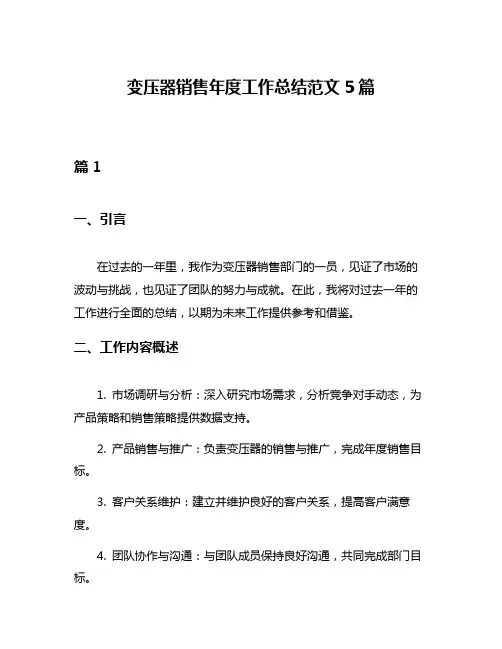 变压器销售年度工作总结范文 5 篇

篇 1

一、引言

在过去的一年里，我作为变压器销售部门的一员，见证了市场的波动与挑战，也见证了团队的努力与成就。在此，我将对过去一年的工作进行全面的总结，以期为未来工作提供参考和借鉴。

二、工作内容概述

1. 市场调研与分析：深入研究市场需求，分析竞争对手动态，为产品策略和销售策略提供数据支持。

2. 产品销售与推广：负责变压器的销售与推广，完成年度销售目标。

3. 客户关系维护：建立并维护良好的客户关系，提高客户满意度。

4. 团队协作与沟通：与团队成员保持良好沟通，共同完成部门目标。